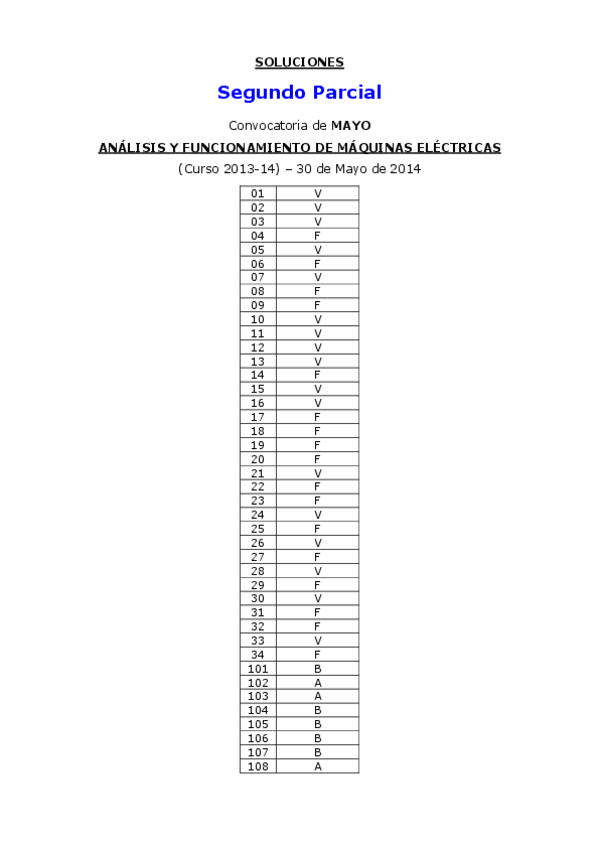 SOLUCIONES

Segundo Parcial

Convocatoria de MAYO

ANÁLISIS Y FUNCIONAMIENTO DE MÁQUINAS ELÉCTRICAS

(Curso 2013-14) – 30 de Mayo de 2014

| 01 | V |
|---|---|
| 02 | V |
| 03 | V |
| 04 | F |
| 05 | V |
| 06 | F |
| 07 | V |
| 08 | F |
| 09 | F |
| 10 | V |
| 11 | V |
| 12 | V |
| 13 | V |
| 14 | F |
| 15 | V |
| 16 | V |
| 17 | F |
| 18 | F |
| 19 | F |
| 20 | F |
| 21 | V |
| 22 | F |
| 23 | F |
| 24 | V |
| 25 | F |
| 26 | V |
| 27 | F |
| 28 | V |
| 29 | F |
| 30 | V |
| 31 | F |
| 32 | F |
| 33 | V |
| 34 | F |
| 101 | B |
| 102 | A |
| 103 | A |
| 104 | B |
| 105 | B |
| 106 | B |
| 107 | B |
| 108 | A |